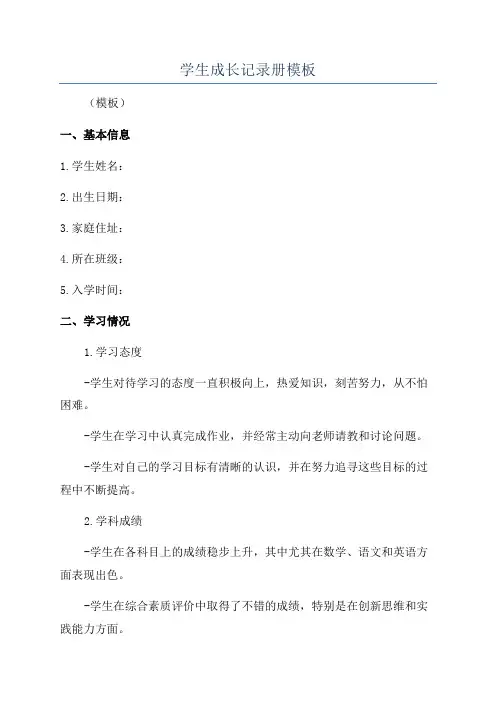 学生成长记录册模板

（模板）

一、基本信息

1.学生姓名：

2.出生日期：

3.家庭住址：

4.所在班级：

5.入学时间：

二、学习情况

1.学习态度

-学生对待学习的态度一直积极向上，热爱知识，刻苦努力，从不怕困难。

-学生在学习中认真完成作业，并经常主动向老师请教和讨论问题。

-学生对自己的学习目标有清晰的认识，并在努力追寻这些目标的过程中不断提高。

2.学科成绩

-学生在各科目上的成绩稳步上升，其中尤其在数学、语文和英语方面表现出色。

-学生在综合素质评价中取得了不错的成绩，特别是在创新思维和实践能力方面。